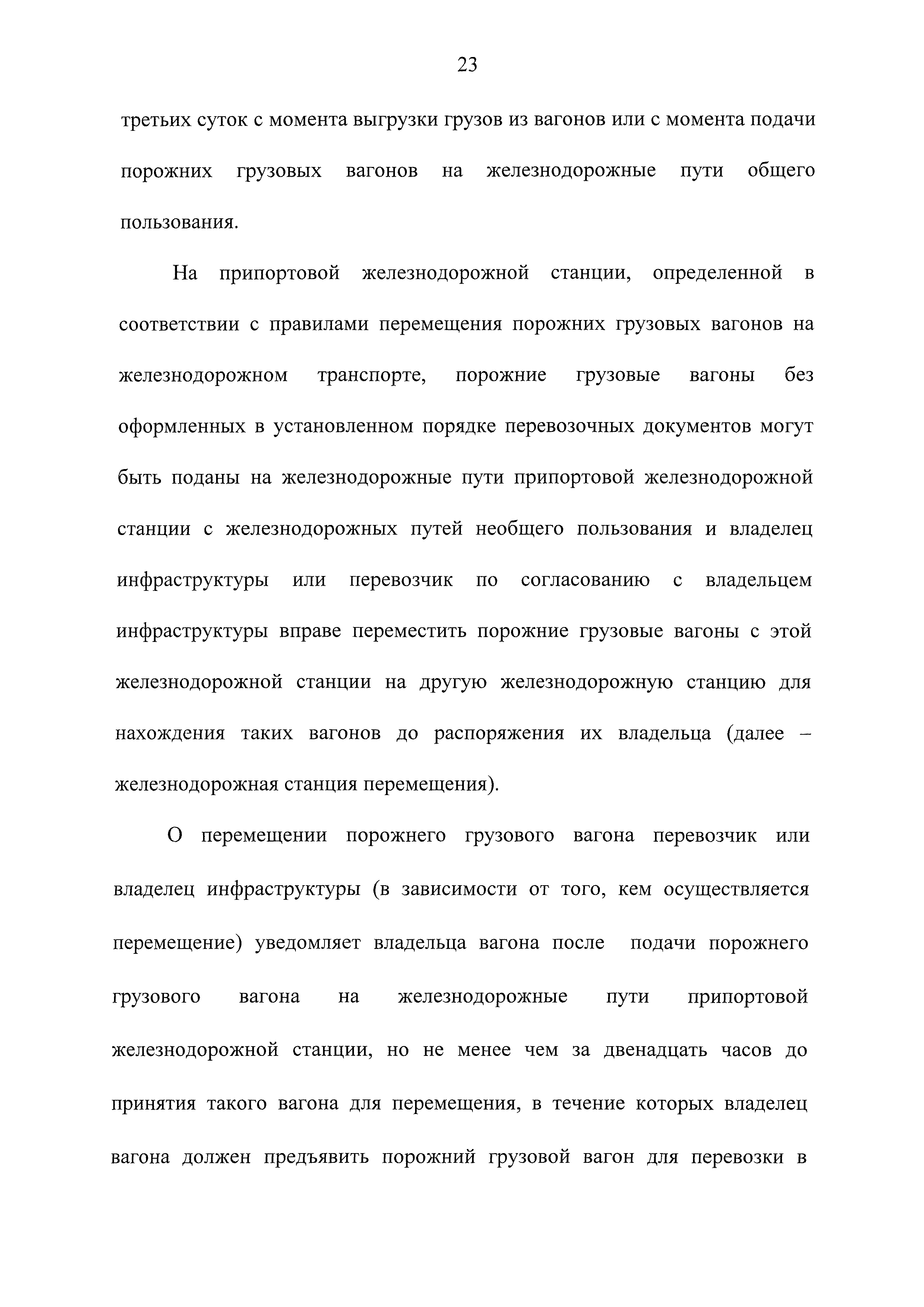 23

третьих суток с момента выгрузки грузов из вагонов или с момента подачи порожних грузовых вагонов на железнодорожные пути общего пользования.

На припортовой железнодорожной станции, определенной в соответствии с правилами перемещения порожних грузовых вагонов на железнодорожном транспорте, порожние грузовые вагоны без оформленных в установленном порядке перевозочных документов могут быть поданы на железнодорожные пути припортовой железнодорожной станции с железнодорожных путей необщего пользования и владелец инфраструктуры или перевозчик по согласованию с владельцем инфраструктуры вправе переместить порожние грузовые вагоны с этой железнодорожной станции на другую железнодорожную станцию для нахождения таких вагонов до распоряжения их владельца (далее – железнодорожная станция перемещения).

О перемещении порожнего грузового вагона перевозчик или владелец инфраструктуры (в зависимости от того, кем осуществляется перемещение) уведомляет владельца вагона после подачи порожнего грузового вагона на железнодорожные пути припортовой железнодорожной станции, но не менее чем за двенадцать часов до принятия такого вагона для перемещения, в течение которых владелец вагона должен предъявить порожний грузовой вагон для перевозки в